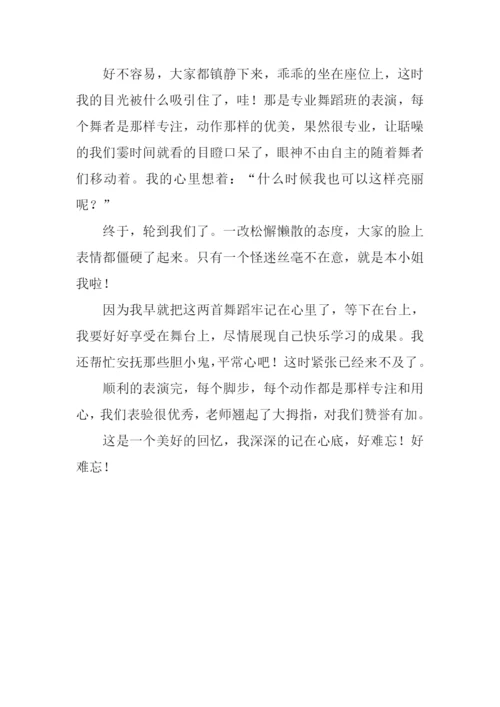 好不容易，大家都镇静下来，乖乖的坐在座位上，这时我的目光被什么吸引住了，哇！那是专业舞蹈班的表演，每个舞者是那样专注，动作那样的优美，果然很专业，让聒噪的我们霎时间就看的目瞪口呆了，眼神不由自主的随着舞者们移动着。我的心里想着：“什么时候我也可以这样亮丽呢？”

终于，轮到我们了。一改松懈懒散的态度，大家的脸上表情都僵硬了起来。只有一个怪迷丝毫不在意，就是本小姐我啦！

因为我早就把这两首舞蹈牢记在心里了，等下在台上，我要好好享受在舞台上，尽情展现自己快乐学习的成果。我还帮忙安抚那些胆小鬼，平常心吧！这时紧张已经来不及了。

顺利的表演完，每个脚步，每个动作都是那样专注和用心，我们表验很优秀，老师翘起了大拇指，对我们赞誉有加。

这是一个美好的回忆，我深深的记在心底，好难忘！好难忘！